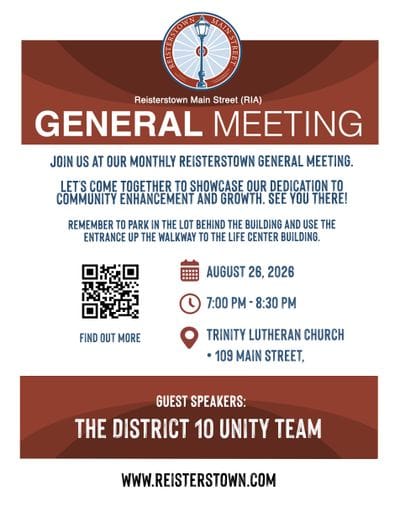 REISTERSTOWN MAIN STREET

Reisterstown Main Street (RIA)

GENERAL MEETING

JOIN US AT OUR MONTHLY REISTERSTOWN GENERAL MEETING.

LET'S COME TOGETHER TO SHOWCASE OUR DEDICATION TO COMMUNITY ENHANCEMENT AND GROWTH. SEE YOU THERE!

REMEMBER TO PARK IN THE LOT BEHIND THE BUILDING AND USE THE ENTRANCE UP THE WALKWAY TO THE LIFE CENTER BUILDING.

FIND OUT MORE

AUGUST 26, 2026

7:00 PM - 8:30 PM

TRINITY LUTHERAN CHURCH
• 109 MAIN STREET,

GUEST SPEAKERS:

THE DISTRICT 10 UNITY TEAM

WWW.REISTERSTOWN.COM